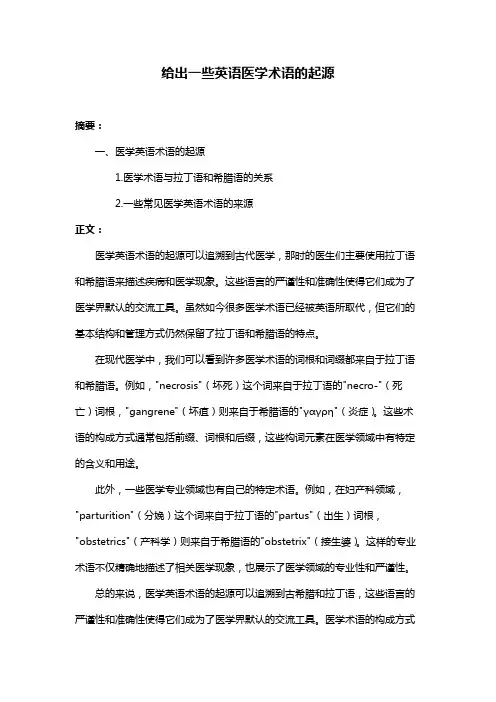 给出一些英语医学术语的起源

摘要：

一、医学英语术语的起源

1.医学术语与拉丁语和希腊语的关系

2.一些常见医学英语术语的来源

正文：

医学英语术语的起源可以追溯到古代医学，那时的医生们主要使用拉丁语和希腊语来描述疾病和医学现象。这些语言的严谨性和准确性使得它们成为了医学界默认的交流工具。虽然如今很多医学术语已经被英语所取代，但它们的基本结构和管理方式仍然保留了拉丁语和希腊语的特点。

在现代医学中，我们可以看到许多医学术语的词根和词缀都来自于拉丁语和希腊语。例如，"necrosis"（坏死）这个词来自于拉丁语的"necro-"（死亡）词根，"gangrene"（坏疽）则来自于希腊语的"γαγρη"（炎症）。这些术语的构成方式通常包括前缀、词根和后缀，这些构词元素在医学领域中有特定的含义和用途。

此外，一些医学专业领域也有自己的特定术语。例如，在妇产科领域，"parturition"（分娩）这个词来自于拉丁语的"partus"（出生）词根，"obstetrics"（产科学）则来自于希腊语的"obstetrix"（接生婆）。这样的专业术语不仅精确地描述了相关医学现象，也展示了医学领域的专业性和严谨性。

总的来说，医学英语术语的起源可以追溯到古希腊和拉丁语，这些语言的严谨性和准确性使得它们成为了医学界默认的交流工具。医学术语的构成方式